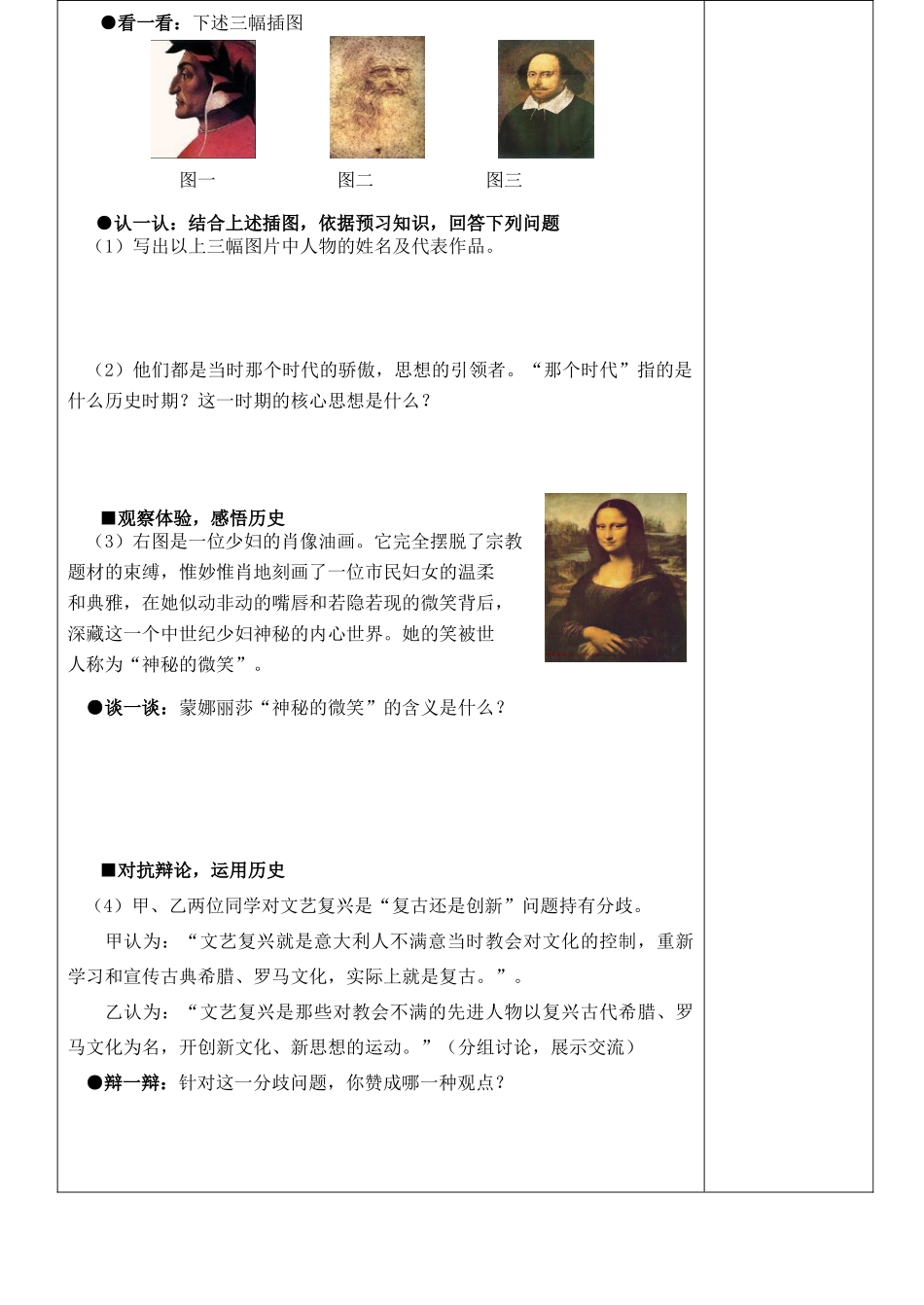 ●看一看：下述三幅插图

图一　　图二　　图三

●认一认：结合上述插图，依据预习知识，回答下列问题

（1）写出以上三幅图片中人物的姓名及代表作品。

（2）他们都是当时那个时代的骄傲，思想的引领者。“那个时代”指的是什么历史时期？这一时期的核心思想是什么？

■观察体验，感悟历史

（3）右图是一位少妇的肖像油画。它完全摆脱了宗教题材的束缚，惟妙惟肖地刻画了一位市民妇女的温柔和典雅，在她似动非动的嘴唇和若隐若现的微笑背后，深藏这一个中世纪少妇神秘的内心世界。她的笑被世人称为“神秘的微笑”。

●谈一谈：蒙娜丽莎“神秘的微笑”的含义是什么？

■对抗辩论，运用历史

（4）甲、乙两位同学对文艺复兴是“复古还是创新”问题持有分歧。

甲认为：“文艺复兴就是意大利人不满意当时教会对文化的控制，重新学习和宣传古典希腊、罗马文化，实际上就是复古。”。

乙认为：“文艺复兴是那些对教会不满的先进人物以复兴古代希腊、罗马文化为名，开创新文化、新思想的运动。”（分组讨论，展示交流）

●辩一辩：针对这一分歧问题，你赞成哪一种观点？